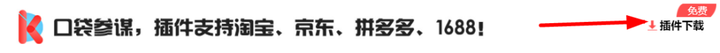 口袋参谋，插件支持淘宝、京东、拼多多、1688！

免费

插件下载